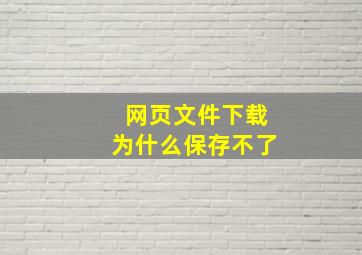 网页文件下载
为什么保存不了